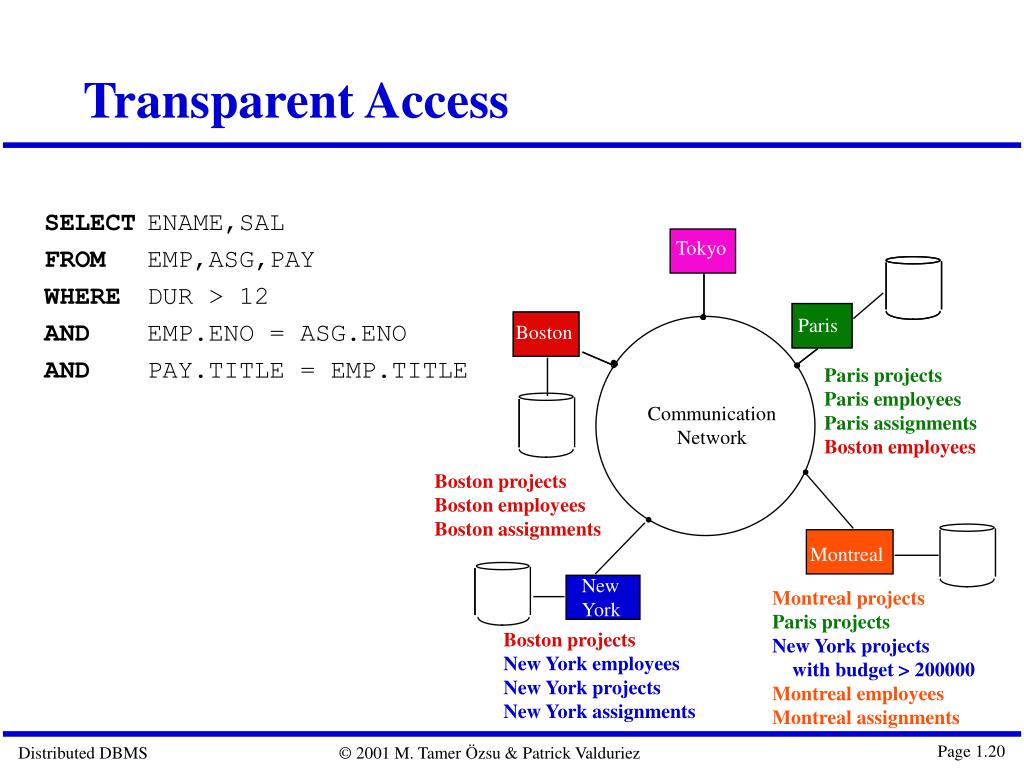 Transparent Access

SELECT ENAME,SAL
FROM EMP,ASG,PAY
WHERE DUR > 12
AND EMP.ENO = ASG.ENO
AND PAY.TITLE = EMP.TITLE

Tokyo

Boston

Paris

Communication Network

Paris projects
Paris employees
Paris assignments
Boston employees

Boston projects
Boston employees
Boston assignments

Montreal

New York

Montreal projects
Paris projects
New York projects
with budget > 200000
Montreal employees
Montreal assignments

Boston projects
New York employees
New York projects
New York assignments

Distributed DBMS © 2001 M. Tamer Özsu & Patrick Valduriez Page 1.20